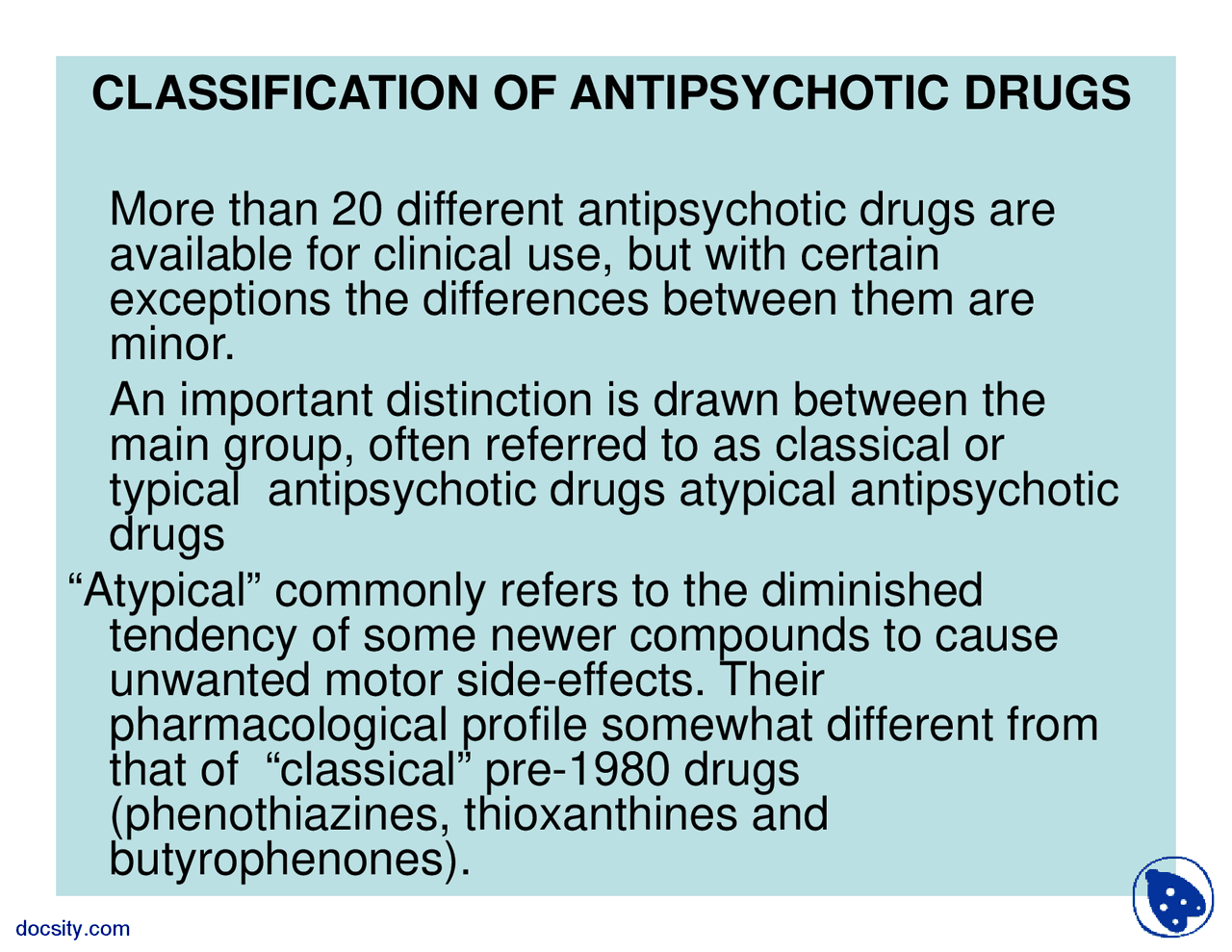 CLASSIFICATION OF ANTIPSYCHOTIC DRUGS

More than 20 different antipsychotic drugs are available for clinical use, but with certain exceptions the differences between them are minor.

An important distinction is drawn between the main group, often referred to as classical or typical antipsychotic drugs atypical antipsychotic drugs

“Atypical” commonly refers to the diminished tendency of some newer compounds to cause unwanted motor side-effects. Their pharmacological profile somewhat different from that of “classical” pre-1980 drugs (phenothiazines, thioxanthines and butyrophenones).

docsity.com